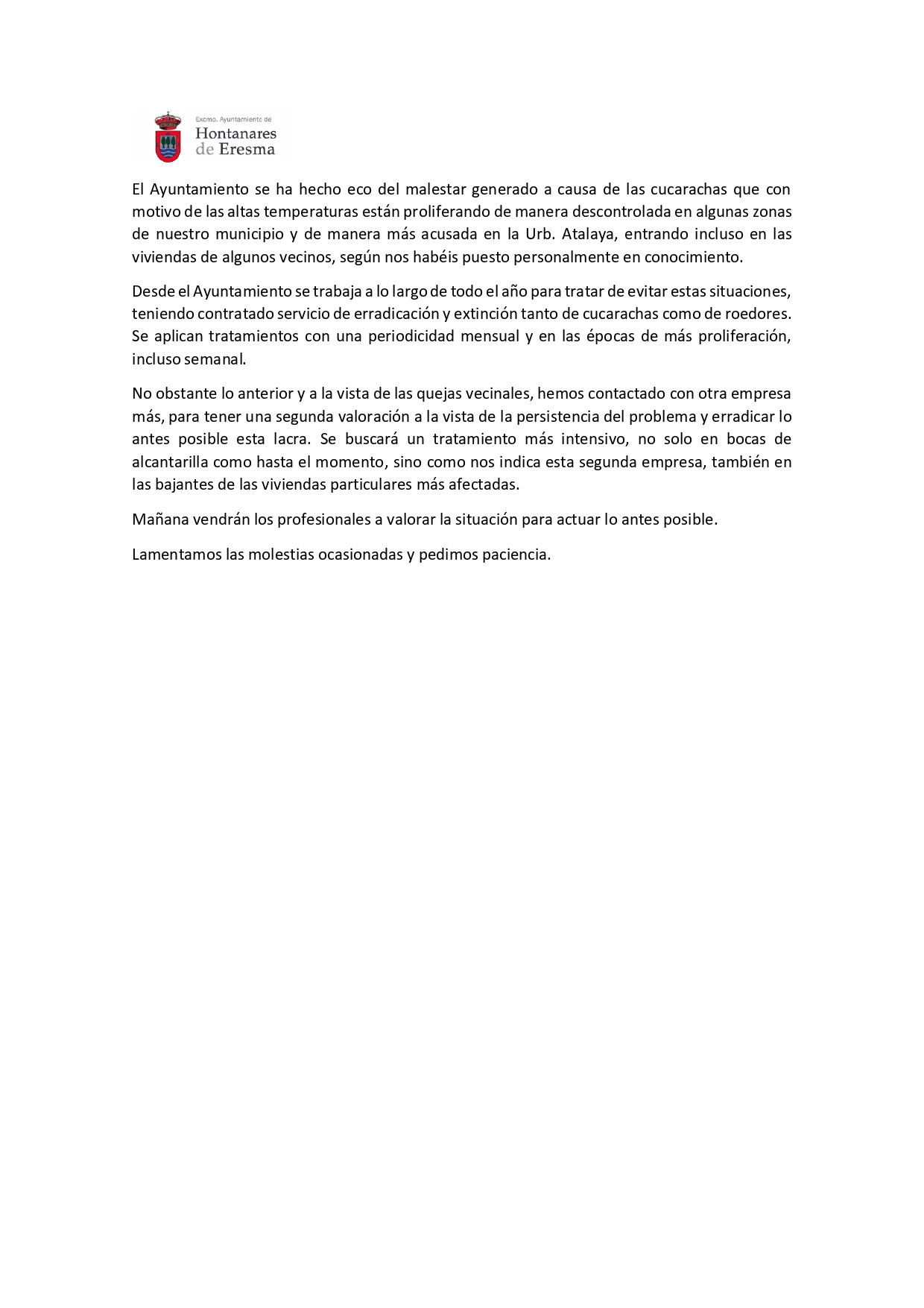 Excmo. Ayuntamiento de
Hontanares
de Eresma

El Ayuntamiento se ha hecho eco del malestar generado a causa de las cucarachas que con motivo de las altas temperaturas están proliferando de manera descontrolada en algunas zonas de nuestro municipio y de manera más acusada en la Urb. Atalaya, entrando incluso en las viviendas de algunos vecinos, según nos habéis puesto personalmente en conocimiento.

Desde el Ayuntamiento se trabaja a lo largo de todo el año para tratar de evitar estas situaciones, teniendo contratado servicio de erradicación y extinción tanto de cucarachas como de roedores. Se aplican tratamientos con una periodicidad mensual y en las épocas de más proliferación, incluso semanal.

No obstante lo anterior y a la vista de las quejas vecinales, hemos contactado con otra empresa más, para tener una segunda valoración a la vista de la persistencia del problema y erradicar lo antes posible esta lacra. Se buscará un tratamiento más intensivo, no solo en bocas de alcantarilla como hasta el momento, sino como nos indica esta segunda empresa, también en las bajantes de las viviendas particulares más afectadas.

Mañana vendrán los profesionales a valorar la situación para actuar lo antes posible.

Lamentamos las molestias ocasionadas y pedimos paciencia.